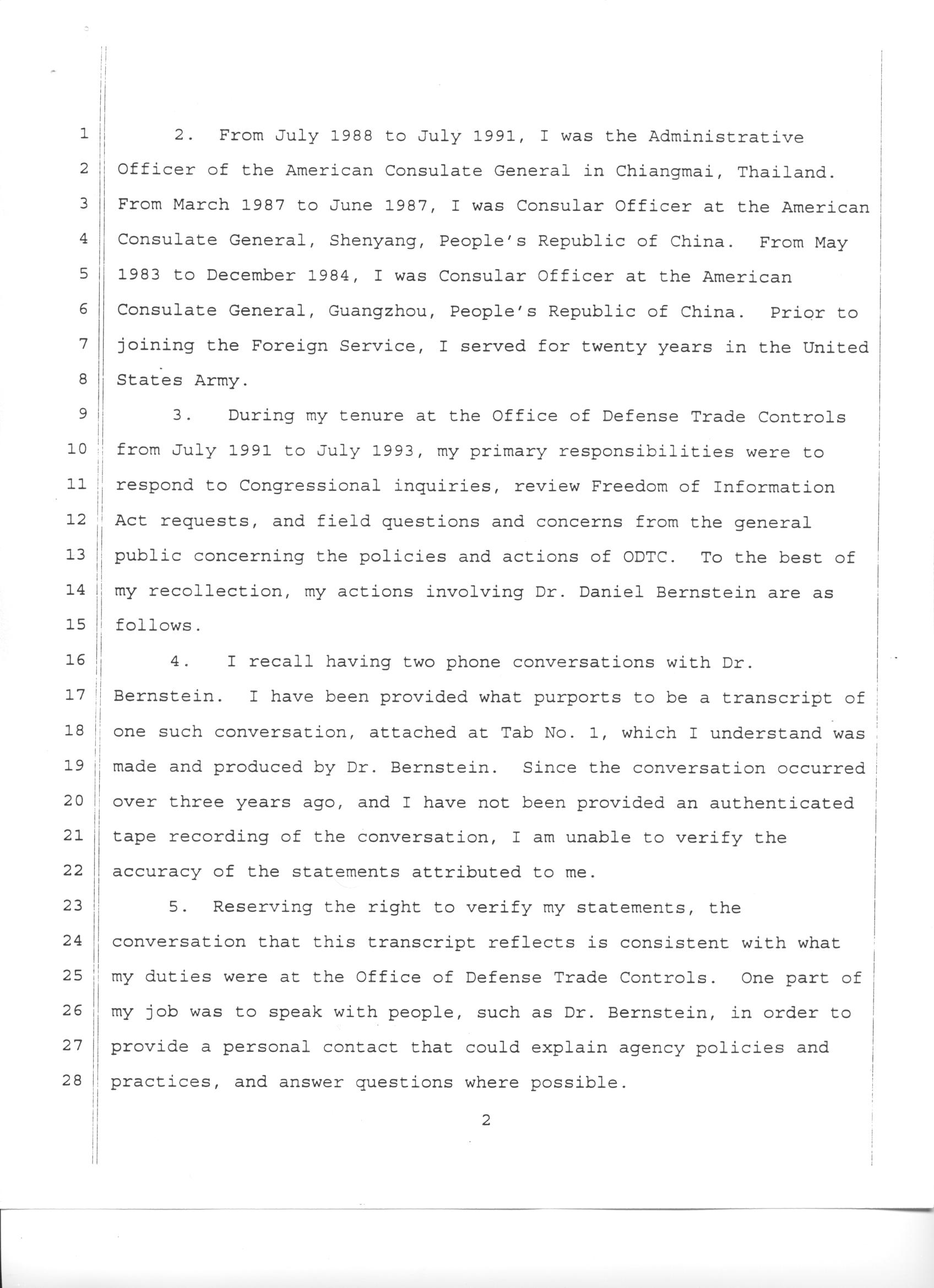 1
2
3
4
5
6
7
8
9
10
11
12
13
14
15
16
17
18
19
20
21
22
23
24
25
26
27
28

2. From July 1988 to July 1991, I was the Administrative Officer of the American Consulate General in Chiangmai, Thailand. From March 1987 to June 1987, I was Consular Officer at the American Consulate General, Shenyang, People's Republic of China. From May 1983 to December 1984, I was Consular Officer at the American Consulate General, Guangzhou, People's Republic of China. Prior to joining the Foreign Service, I served for twenty years in the United States Army.

3. During my tenure at the Office of Defense Trade Controls from July 1991 to July 1993, my primary responsibilities were to respond to Congressional inquiries, review Freedom of Information Act requests, and field questions and concerns from the general public concerning the policies and actions of ODTC. To the best of my recollection, my actions involving Dr. Daniel Bernstein are as follows.

4. I recall having two phone conversations with Dr. Bernstein. I have been provided what purports to be a transcript of one such conversation, attached at Tab No. 1, which I understand was made and produced by Dr. Bernstein. Since the conversation occurred over three years ago, and I have not been provided an authenticated tape recording of the conversation, I am unable to verify the accuracy of the statements attributed to me.

5. Reserving the right to verify my statements, the conversation that this transcript reflects is consistent with what my duties were at the Office of Defense Trade Controls. One part of my job was to speak with people, such as Dr. Bernstein, in order to provide a personal contact that could explain agency policies and practices, and answer questions where possible.

2